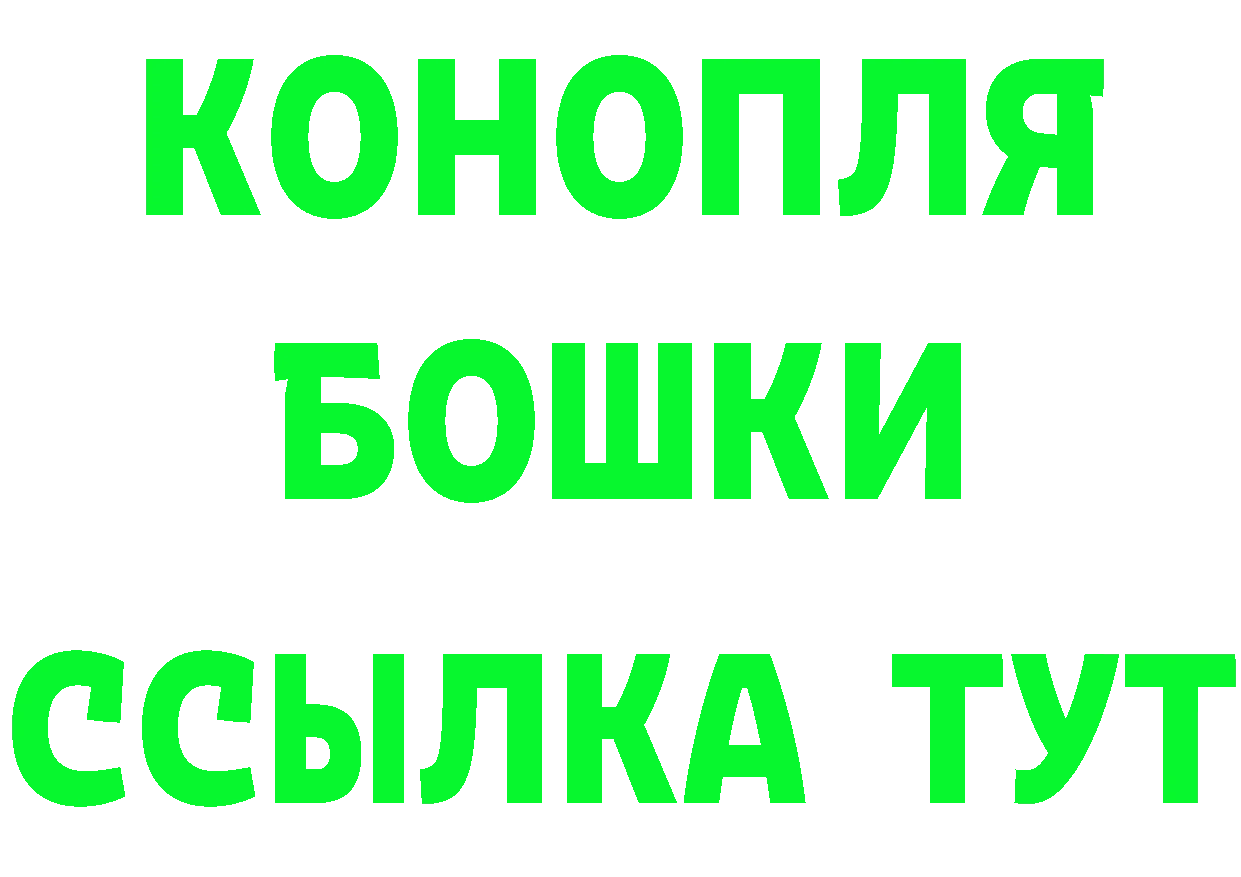 КОНОПЛЯ

БОШКИ

ССЫЛКА ТУТ